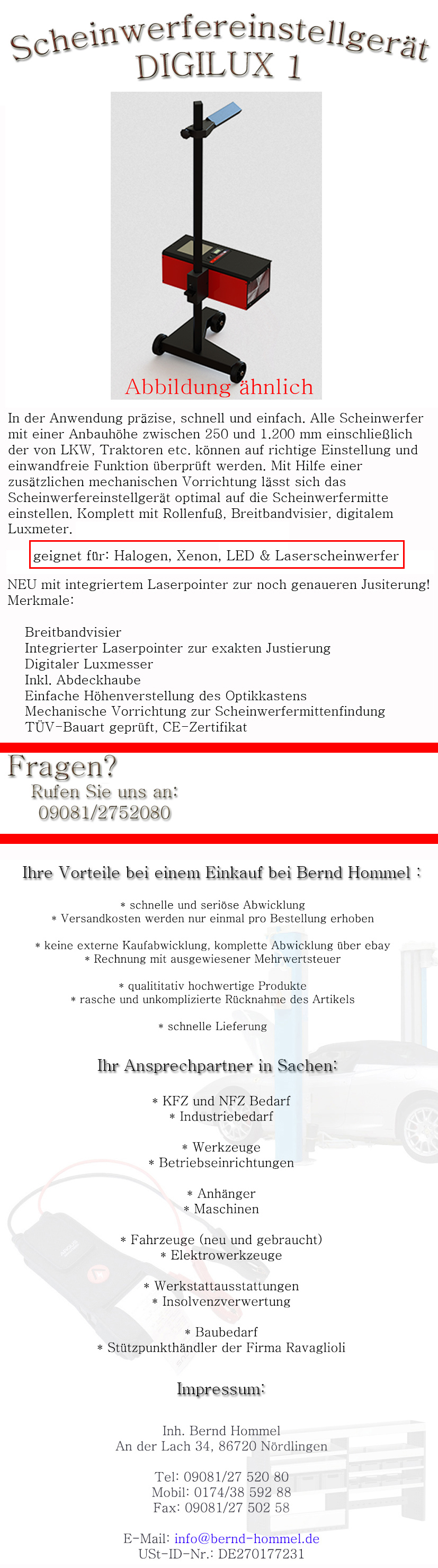 Scheinwerfereinstellgerät
DIGILUX 1

Abbildung ähnlich

In der Anwendung präzise, schnell und einfach. Alle Scheinwerfer mit einer Anbauhöhe zwischen 250 und 1.200 mm einschließlich der von LKW, Traktoren etc. können auf richtige Einstellung und einwandfreie Funktion überprüft werden. Mit Hilfe einer zusätzlichen mechanischen Vorrichtung lässt sich das Scheinwerfereinstellgerät optimal auf die Scheinwerfermitte einstellen. Komplett mit Rollenfuß, Breitbandvisier, digitalem Luxmeter.

geignet für: Halogen, Xenon, LED & Laserscheinwerfer

NEU mit integriertem Laserpointer zur noch genaueren Jusiterung!
Merkmale:

Breitbandvisier
Integrierter Laserpointer zur exakten Justierung
Digitaler Luxmesser
Inkl. Abdeckhaube
Einfache Höhenverstellung des Optikkastens
Mechanische Vorrichtung zur Scheinwerfermittenfindung
TÜV-Bauart geprüft, CE-Zertifikat

Fragen?
Rufen Sie uns an:
09081/2752080

Ihre Vorteile bei einem Einkauf bei Bernd Hommel :

* schnelle und seriöse Abwicklung
* Versandkosten werden nur einmal pro Bestellung erhoben

* keine externe Kaufabwicklung, komplette Abwicklung über ebay
* Rechnung mit ausgewiesener Mehrwertsteuer

* qualititativ hochwertige Produkte
* rasche und unkomplizierte Rücknahme des Artikels

* schnelle Lieferung

Ihr Ansprechpartner in Sachen:

* KFZ und NFZ Bedarf
* Industriebedarf

* Werkzeuge
* Betriebseinrichtungen

* Anhänger
* Maschinen

* Fahrzeuge (neu und gebraucht)
* Elektrowerkzeuge

* Werkstattausstattungen
* Insolvenzverwertung

* Baubedarf
* Stützpunkthändler der Firma Ravaglioli

Impressum:

Inh. Bernd Hommel
An der Lach 34, 86720 Nördlingen

Tel: 09081/27 520 80
Mobil: 0174/38 592 88
Fax: 09081/27 502 58

E-Mail: info@bernd-hommel.de
USt-ID-Nr.: DE270177231